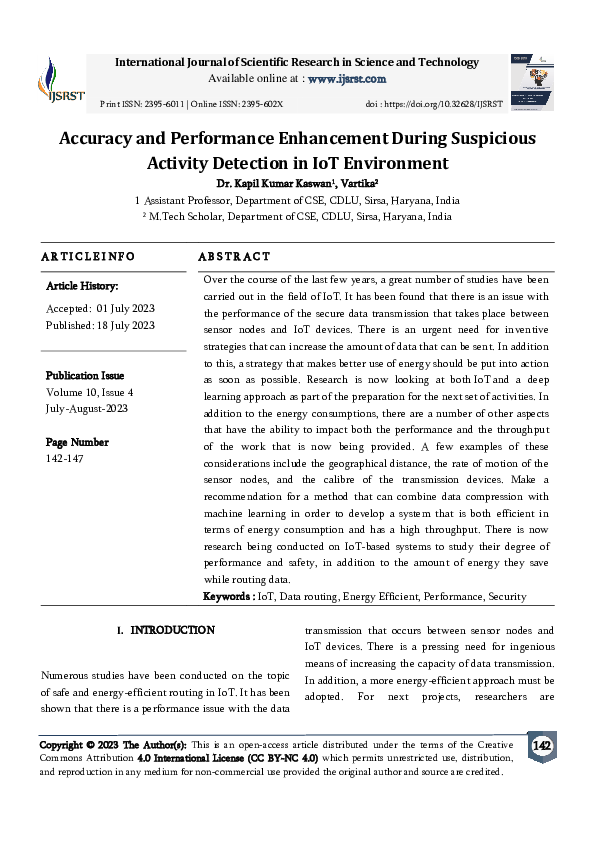 IJSRST

International Journal of Scientific Research in Science and Technology
Available online at : www.ijsrst.com

Print ISSN: 2395-6011 | Online ISSN: 2395-602X

doi : https://doi.org/10.32628/IJSRST

Accuracy and Performance Enhancement During Suspicious Activity Detection in IoT Environment

Dr. Kapil Kumar Kaswan¹, Vartika²

1 Assistant Professor, Department of CSE, CDLU, Sirsa, Haryana, India

² M.Tech Scholar, Department of CSE, CDLU, Sirsa, Haryana, India

ARTICLEINFO

Article History:

Accepted: 01 July 2023
Published: 18 July 2023

Publication Issue
Volume 10, Issue 4
July-August-2023

Page Number
142-147

ABSTRACT

Over the course of the last few years, a great number of studies have been carried out in the field of IoT. It has been found that there is an issue with the performance of the secure data transmission that takes place between sensor nodes and IoT devices. There is an urgent need for inventive strategies that can increase the amount of data that can be sent. In addition to this, a strategy that makes better use of energy should be put into action as soon as possible. Research is now looking at both IoT and a deep learning approach as part of the preparation for the next set of activities. In addition to the energy consumptions, there are a number of other aspects that have the ability to impact both the performance and the throughput of the work that is now being provided. A few examples of these considerations include the geographical distance, the rate of motion of the sensor nodes, and the calibre of the transmission devices. Make a recommendation for a method that can combine data compression with machine learning in order to develop a system that is both efficient in terms of energy consumption and has a high throughput. There is now research being conducted on IoT-based systems to study their degree of performance and safety, in addition to the amount of energy they save while routing data.

Keywords : IoT, Data routing, Energy Efficient, Performance, Security

I. INTRODUCTION

Numerous studies have been conducted on the topic of safe and energy-efficient routing in IoT. It has been shown that there is a performance issue with the data transmission that occurs between sensor nodes and IoT devices. There is a pressing need for ingenious means of increasing the capacity of data transmission. In addition, a more energy-efficient approach must be adopted. For next projects, researchers are

Copyright © 2023 The Author(s): This is an open-access article distributed under the terms of the Creative Commons Attribution 4.0 International License (CC BY-NC 4.0) which permits unrestricted use, distribution, and reproduction in any medium for non-commercial use provided the original author and source are credited.

142